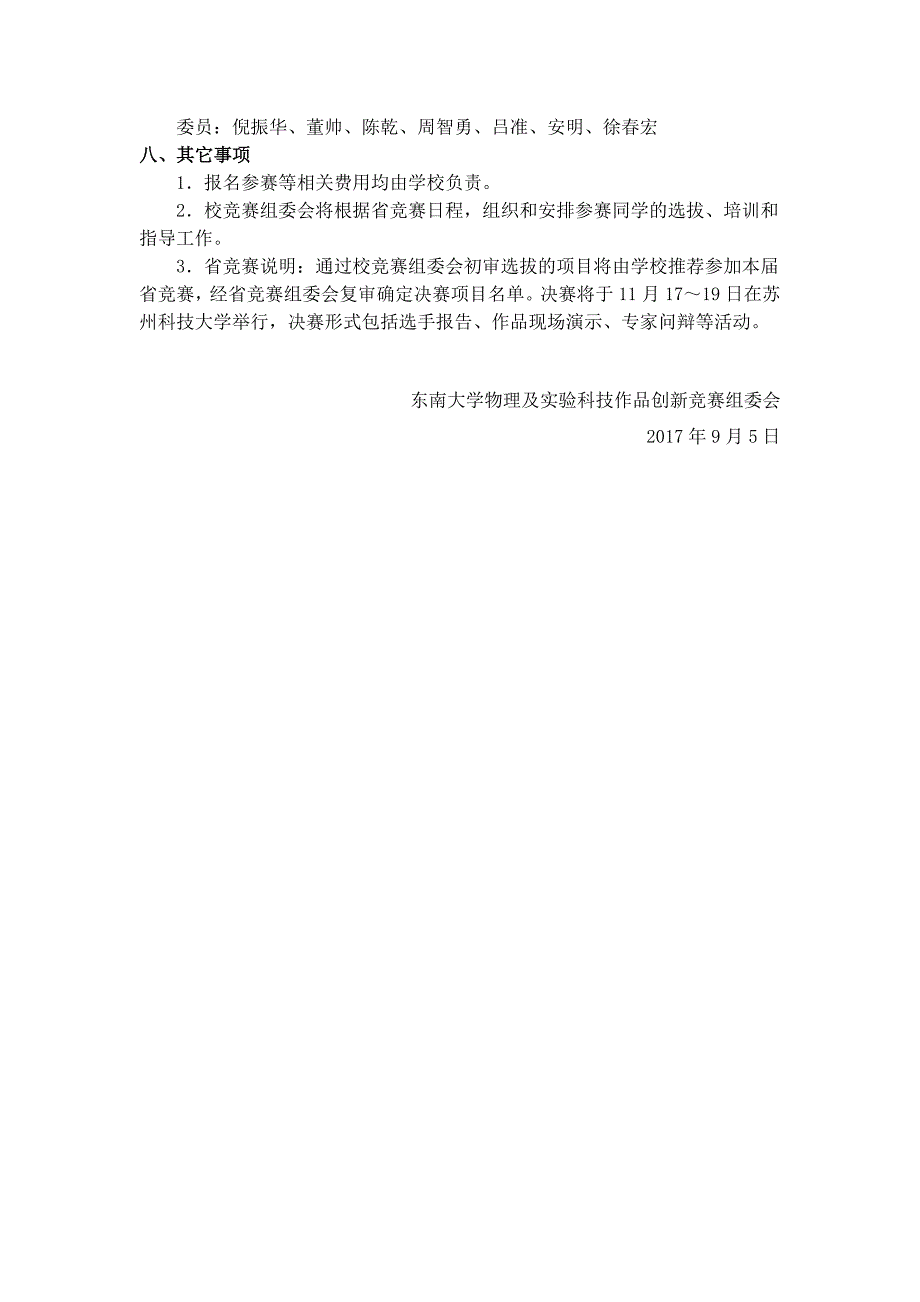 委员：倪振华、董帅、陈乾、周智勇、吕准、安明、徐春宏

八、其它事项

1．报名参赛等相关费用均由学校负责。

2．校竞赛组委会将根据省竞赛日程，组织和安排参赛同学的选拔、培训和指导工作。

3．省竞赛说明：通过校竞赛组委会初审选拔的项目将由学校推荐参加本届省竞赛，经省竞赛组委会复审确定决赛项目名单。决赛将于 11 月 17～19 日在苏州科技大学举行，决赛形式包括选手报告、作品现场演示、专家问辩等活动。

东南大学物理及实验科技作品创新竞赛组委会

2017 年 9 月 5 日